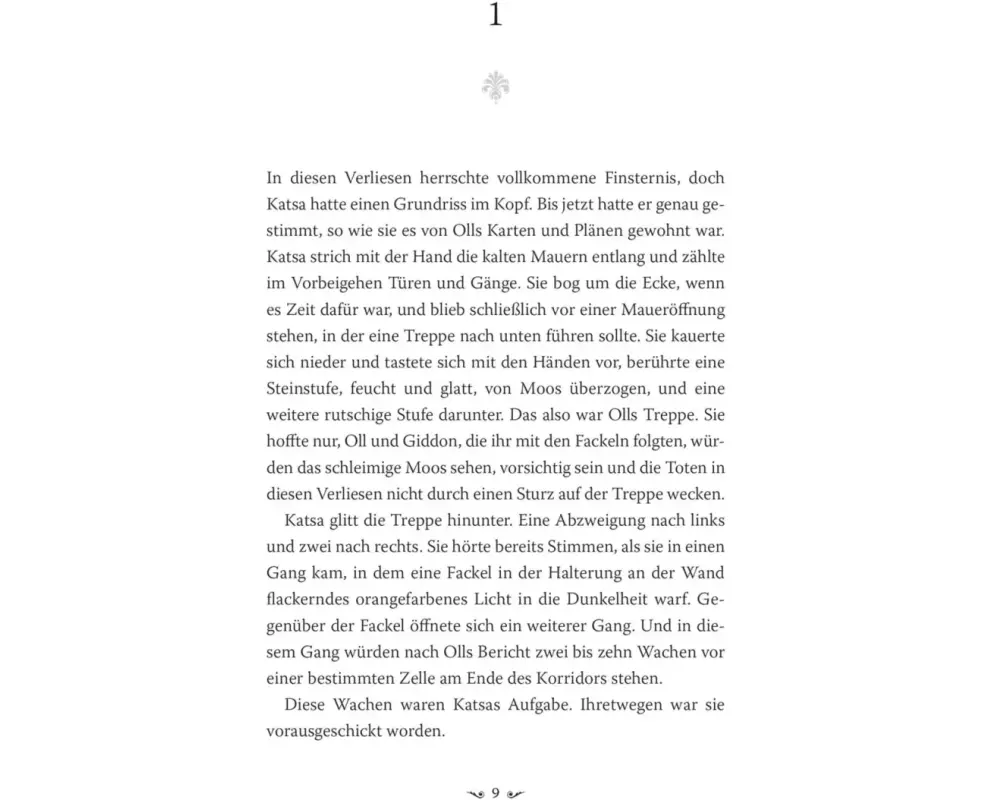 1

In diesen Verliesen herrschte vollkommene Finsternis, doch Katsa hatte einen Grundriss im Kopf. Bis jetzt hatte er genau gestimmt, so wie sie es von Olls Karten und Plänen gewohnt war. Katsa strich mit der Hand die kalten Mauern entlang und zählte im Vorbeigehen Türen und Gänge. Sie bog um die Ecke, wenn es Zeit dafür war, und blieb schließlich vor einer Maueröffnung stehen, in der eine Treppe nach unten führen sollte. Sie kauerte sich nieder und tastete sich mit den Händen vor, berührte eine Steinstufe, feucht und glatt, von Moos überzogen, und eine weitere rutschige Stufe darunter. Das also war Olls Treppe. Sie hoffte nur, Oll und Giddon, die ihr mit den Fackeln folgten, würden das schleimige Moos sehen, vorsichtig sein und die Toten in diesen Verliesen nicht durch einen Sturz auf der Treppe wecken.

Katsa glitt die Treppe hinunter. Eine Abzweigung nach links und zwei nach rechts. Sie hörte bereits Stimmen, als sie in einen Gang kam, in dem eine Fackel in der Halterung an der Wand flackerndes orangefarbenes Licht in die Dunkelheit warf. Gegenüber der Fackel öffnete sich ein weiterer Gang. Und in diesem Gang würden nach Olls Bericht zwei bis zehn Wachen vor einer bestimmten Zelle am Ende des Korridors stehen.

Diese Wachen waren Katsas Aufgabe. Ihretwegen war sie vorausgeschickt worden.

9